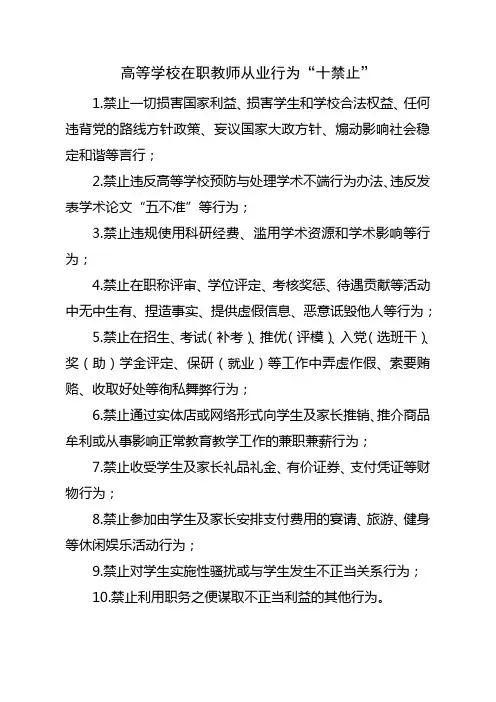 高等学校在职教师从业行为“十禁止”

1.禁止一切损害国家利益、损害学生和学校合法权益、任何违背党的路线方针政策、妄议国家大政方针、煽动影响社会稳定和谐等言行；

2.禁止违反高等学校预防与处理学术不端行为办法、违反发表学术论文“五不准”等行为；

3.禁止违规使用科研经费、滥用学术资源和学术影响等行为；

4.禁止在职称评审、学位评定、考核奖惩、待遇贡献等活动中无中生有、捏造事实、提供虚假信息、恶意诋毁他人等行为；

5.禁止在招生、考试（补考）、推优（评模）、入党（选班干）、奖（助）学金评定、保研（就业）等工作中弄虚作假、索要贿赂、收取好处等徇私舞弊行为；

6.禁止通过实体店或网络形式向学生及家长推销、推介商品牟利或从事影响正常教育教学工作的兼职兼薪行为；

7.禁止收受学生及家长礼品礼金、有价证券、支付凭证等财物行为；

8.禁止参加由学生及家长安排支付费用的宴请、旅游、健身等休闲娱乐活动行为；

9.禁止对学生实施性骚扰或与学生发生不正当关系行为；

10.禁止利用职务之便谋取不正当利益的其他行为。